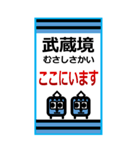 武蔵境
むさしさかい
ここにいます